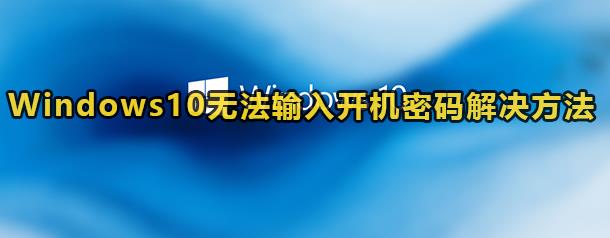 Windows10无法输入开机密码解决方法